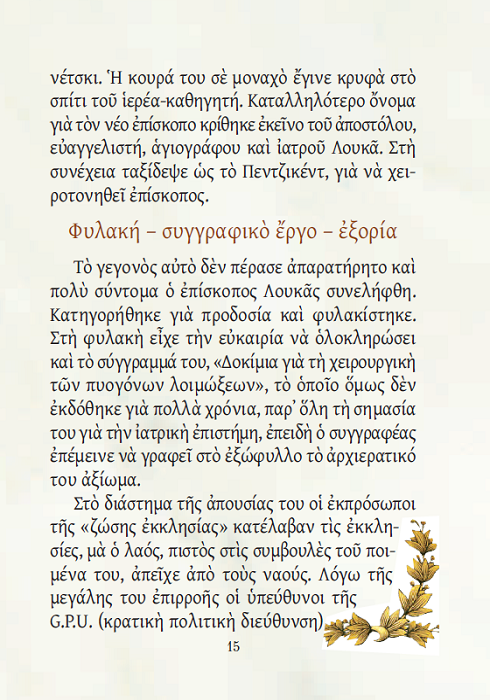 νέτσκι. Ἡ κουρά του σὲ μοναχὸ ἔγινε κρυφὰ στὸ σπίτι τοῦ ἱερέα-καθηγητή. Καταλληλότερο ὄνομα γιὰ τὸν νέο ἐπίσκοπο κρίθηκε ἐκεῖνο τοῦ ἀποστόλου, εὐαγγελιστή, ἁγιογράφου καὶ ἰατροῦ Λουκᾶ. Στὴ συνέχεια ταξίδεψε ὡς τὸ Πεντζικέντ, γιὰ νὰ χειροτονηθεῖ ἐπίσκοπος.

Φυλακή – συγγραφικὸ ἔργο – ἐξορία

Τὸ γεγονὸς αὐτὸ δὲν πέρασε ἀπαρατήρητο καὶ πολὺ σύντομα ὁ ἐπίσκοπος Λουκᾶς συνελήφθη. Κατηγορήθηκε γιὰ προδοσία καὶ φυλακίστηκε. Στὴ φυλακὴ εἶχε τὴν εὐκαιρία νὰ ὁλοκληρώσει καὶ τὸ σύγγραμμά του, «Δοκίμια γιὰ τὴ χειρουργικὴ τῶν πυογόνων λοιμώξεων», τὸ ὁποῖο ὅμως δὲν ἐκδόθηκε γιὰ πολλὰ χρόνια, παρ᾽ ὅλη τὴ σημασία του γιὰ τὴν ἰατρικὴ ἐπιστήμη, ἐπειδὴ ὁ συγγραφέας ἐπέμεινε νὰ γραφεῖ στὸ ἐξώφυλλο τὸ ἀρχιερατικό του ἀξίωμα.

Στὸ διάστημα τῆς ἀπουσίας του οἱ ἐκπρόσωποι τῆς «ζώσης ἐκκλησίας» κατέλαβαν τὶς ἐκκλησίες, μὰ ὁ λαός, πιστὸς στὶς συμβουλὲς τοῦ ποιμένα του, ἀπεῖχε ἀπὸ τοὺς ναούς. Λόγω τῆς μεγάλης του ἐπιρροῆς οἱ ὑπεύθυνοι τῆς G.P.U. (κρατικὴ πολιτικὴ διεύθυνση)

15